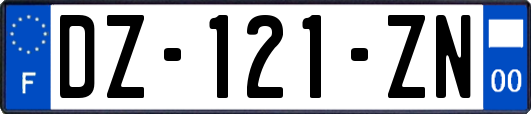 F
DZ-121-ZN
00